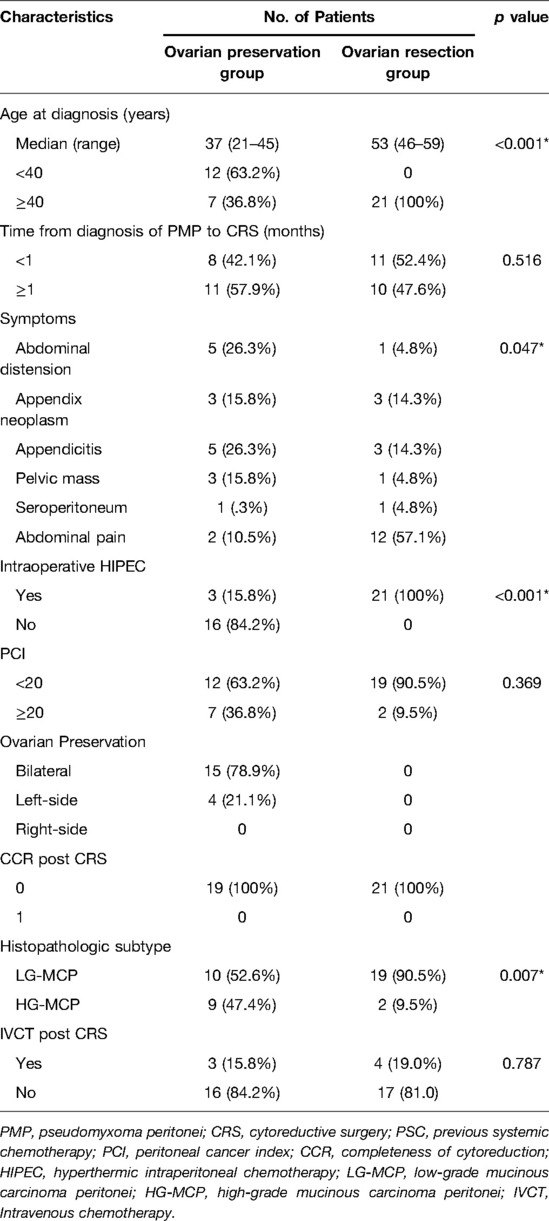 | Characteristics | No. of Patients | | p value |
|---|---|---|---|
| | Ovarian preservation group | Ovarian resection group | |
| Age at diagnosis (years) | | | |
| Median (range) | 37 (21–45) | 53 (46–59) | <0.001* |
| <40 | 12 (63.2%) | 0 | |
| ≥40 | 7 (36.8%) | 21 (100%) | |
| Time from diagnosis of PMP to CRS (months) | | | |
| <1 | 8 (42.1%) | 11 (52.4%) | 0.516 |
| ≥1 | 11 (57.9%) | 10 (47.6%) | |
| Symptoms | | | |
| Abdominal distension | 5 (26.3%) | 1 (4.8%) | 0.047* |
| Appendix neoplasm | 3 (15.8%) | 3 (14.3%) | |
| Appendicitis | 5 (26.3%) | 3 (14.3%) | |
| Pelvic mass | 3 (15.8%) | 1 (4.8%) | |
| Seroperitoneum | 1 (.3%) | 1 (4.8%) | |
| Abdominal pain | 2 (10.5%) | 12 (57.1%) | |
| Intraoperative HIPEC | | | |
| Yes | 3 (15.8%) | 21 (100%) | <0.001* |
| No | 16 (84.2%) | 0 | |
| PCI | | | |
| <20 | 12 (63.2%) | 19 (90.5%) | 0.369 |
| ≥20 | 7 (36.8%) | 2 (9.5%) | |
| Ovarian Preservation | | | |
| Bilateral | 15 (78.9%) | 0 | |
| Left-side | 4 (21.1%) | 0 | |
| Right-side | 0 | 0 | |
| CCR post CRS | | | |
| 0 | 19 (100%) | 21 (100%) | |
| 1 | 0 | 0 | |
| Histopathologic subtype | | | |
| LG-MCP | 10 (52.6%) | 19 (90.5%) | 0.007* |
| HG-MCP | 9 (47.4%) | 2 (9.5%) | |
| IVCT post CRS | | | |
| Yes | 3 (15.8%) | 4 (19.0%) | 0.787 |
| No | 16 (84.2%) | 17 (81.0) | |

PMP, pseudomyxoma peritonei; CRS, cytoreductive surgery; PSC, previous systemic chemotherapy; PCI, peritoneal cancer index; CCR, completeness of cytoreduction; HIPEC, hyperthermic intraperitoneal chemotherapy; LG-MCP, low-grade mucinous carcinoma peritonei; HG-MCP, high-grade mucinous carcinoma peritonei; IVCT, Intravenous chemotherapy.